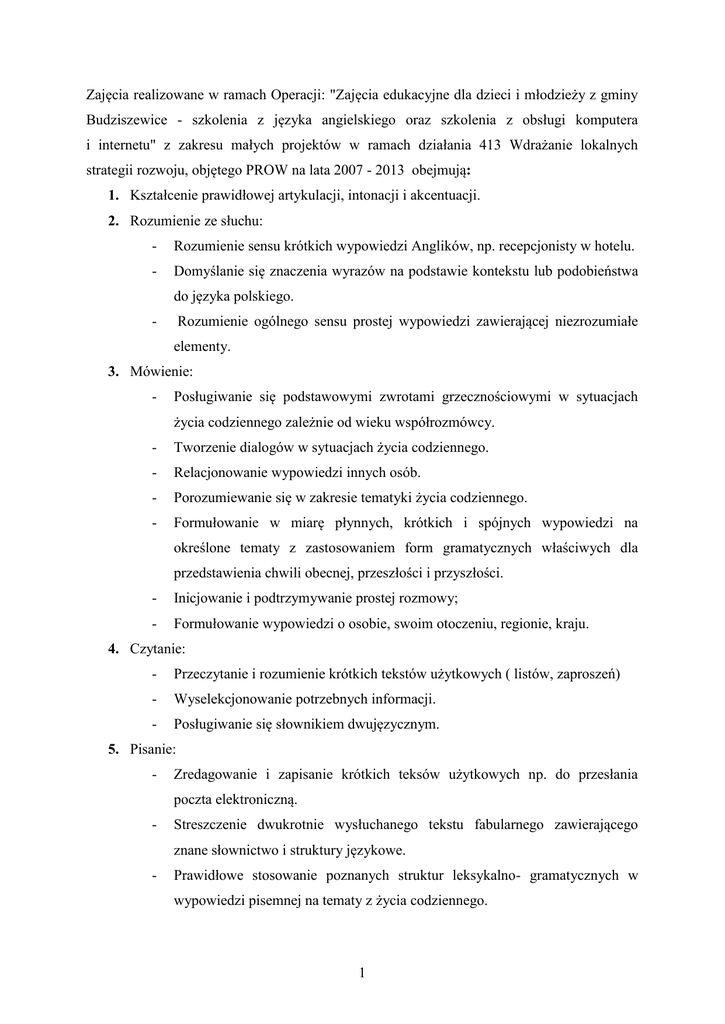 Zajęcia realizowane w ramach Operacji: "Zajęcia edukacyjne dla dzieci i młodzieży z gminy Budziszewice - szkolenia z języka angielskiego oraz szkolenia z obsługi komputera i internetu" z zakresu małych projektów w ramach działania 413 Wdrażanie lokalnych strategii rozwoju, objętego PROW na lata 2007 - 2013 obejmują:

1. Kształcenie prawidłowej artykulacji, intonacji i akcentuacji.
2. Rozumienie ze słuchu:
- Rozumienie sensu krótkich wypowiedzi Anglików, np. recepcjonisty w hotelu.
- Domyślanie się znaczenia wyrazów na podstawie kontekstu lub podobieństwa do języka polskiego.
- Rozumienie ogólnego sensu prostej wypowiedzi zawierającej niezrozumiałe elementy.
3. Mówienie:
- Posługiwanie się podstawowymi zwrotami grzecznościowymi w sytuacjach życia codziennego zależnie od wieku współrozmówcy.
- Tworzenie dialogów w sytuacjach życia codziennego.
- Relacjonowanie wypowiedzi innych osób.
- Porozumiewanie się w zakresie tematyki życia codziennego.
- Formułowanie w miarę płynnych, krótkich i spójnych wypowiedzi na określone tematy z zastosowaniem form gramatycznych właściwych dla przedstawienia chwili obecnej, przeszłości i przyszłości.
- Inicjowanie i podtrzymywanie prostej rozmowy;
- Formułowanie wypowiedzi o osobie, swoim otoczeniu, regionie, kraju.
4. Czytanie:
- Przeczytanie i rozumienie krótkich tekstów użytkowych ( listów, zaproszeń)
- Wyselekcjonowanie potrzebnych informacji.
- Posługiwanie się słownikiem dwujęzycznym.
5. Pisanie:
- Zredagowanie i zapisanie krótkich teksów użytkowych np. do przesłania poczta elektroniczną.
- Streszczenie dwukrotnie wysłuchanego tekstu fabularnego zawierającego znane słownictwo i struktury językowe.
- Prawidłowe stosowanie poznanych struktur leksykalno- gramatycznych w wypowiedzi pisemnej na tematy z życia codziennego.

1